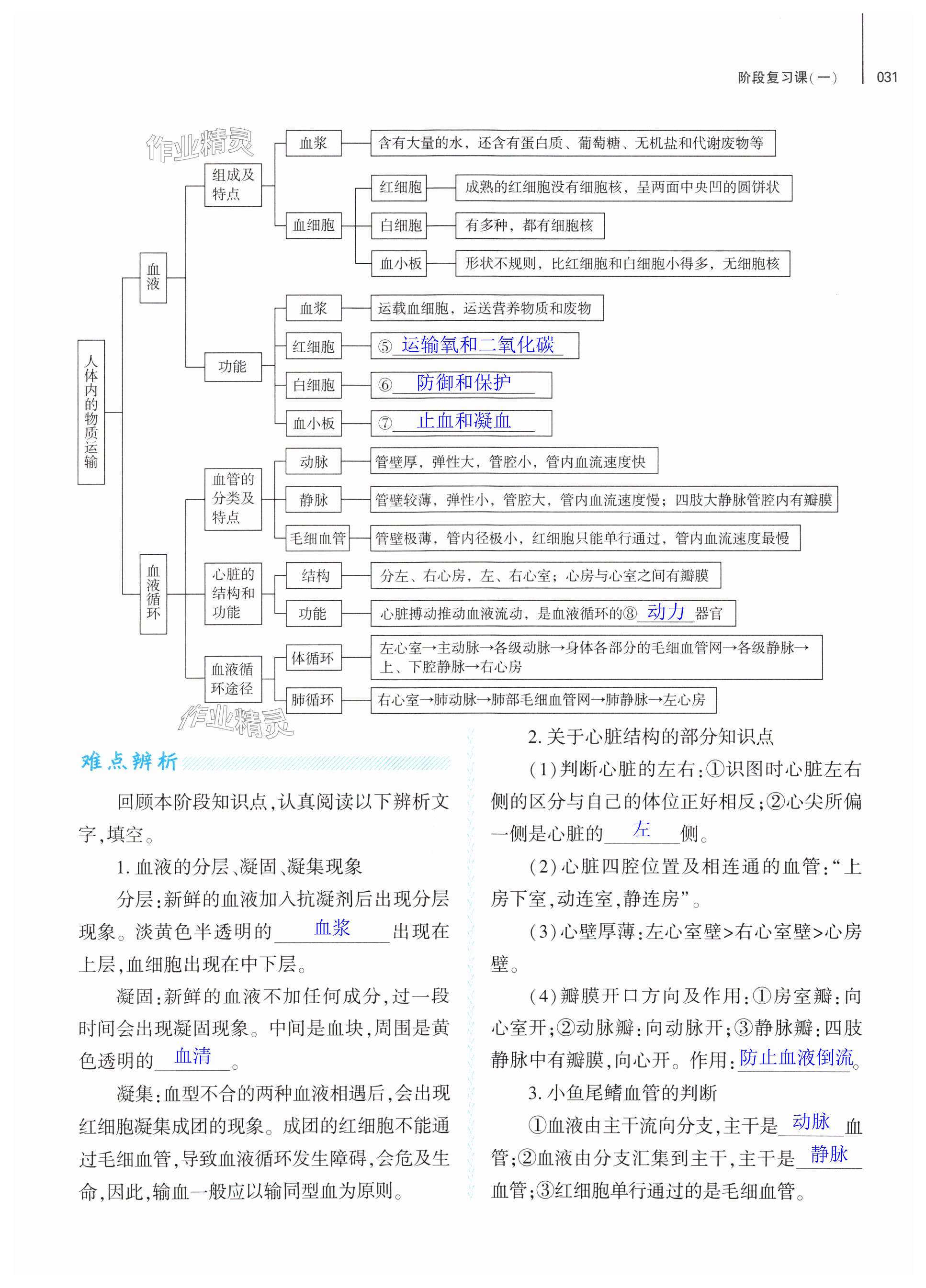 阶段复习课(一) 031

作业精灵

人体内的物质运输

血液

组成及特点

血浆 含有大量的水，还含有蛋白质、葡萄糖、无机盐和代谢废物等

血细胞

红细胞 成熟的红细胞没有细胞核，呈两面中央凹的圆饼状

白细胞 有多种，都有细胞核

血小板 形状不规则，比红细胞和白细胞小得多，无细胞核

功能

血浆 运载血细胞，运送营养物质和废物

红细胞 ⑤ 运输氧和二氧化碳

白细胞 ⑥ 防御和保护

血小板 ⑦ 止血和凝血

血液循环

血管的分类及特点

动脉 管壁厚，弹性大，管腔小，管内血流速度快

静脉 管壁较薄，弹性小，管腔大，管内血流速度慢；四肢大静脉管腔内有瓣膜

毛细血管 管壁极薄，管内径极小，红细胞只能单行通过，管内血流速度最慢

心脏的结构和功能

结构 分左、右心房，左、右心室；心房与心室之间有瓣膜

功能 心脏搏动推动血液流动，是血液循环的⑧ 动力 器官

血液循环途径

体循环 左心室→主动脉→各级动脉→身体各部分的毛细血管网→各级静脉→上、下腔静脉→右心房

肺循环 右心室→肺动脉→肺部毛细血管网→肺静脉→左心房

作业精灵

难点辨析

回顾本阶段知识点，认真阅读以下辨析文字，填空。

1. 血液的分层、凝固、凝集现象

分层：新鲜的血液加入抗凝剂后出现分层现象。淡黄色半透明的 血浆 出现在上层，血细胞出现在中下层。

凝固：新鲜的血液不加任何成分，过一段时间会出现凝固现象。中间是血块，周围是黄色透明的 血清 。

凝集：血型不合的两种血液相遇后，会出现红细胞凝集成团的现象。成团的红细胞不能通过毛细血管，导致血液循环发生障碍，会危及生命，因此，输血一般应以输同型血为原则。

2. 关于心脏结构的部分知识点

(1)判断心脏的左右：①识图时心脏左右侧的区分与自己的体位正好相反；②心尖所偏一侧是心脏的 左 侧。

(2)心脏四腔位置及相连通的血管：“上房下室，动连室，静连房”。

(3)心壁厚薄：左心室壁>右心室壁>心房壁。

(4)瓣膜开口方向及作用：①房室瓣：向心室开；②动脉瓣：向动脉开；③静脉瓣：四肢静脉中有瓣膜，向心开。作用：防止血液倒流。

3. 小鱼尾鳍血管的判断

①血液由主干流向分支，主干是 动脉 血管；②血液由分支汇集到主干，主干是 静脉 血管；③红细胞单行通过的是毛细血管。